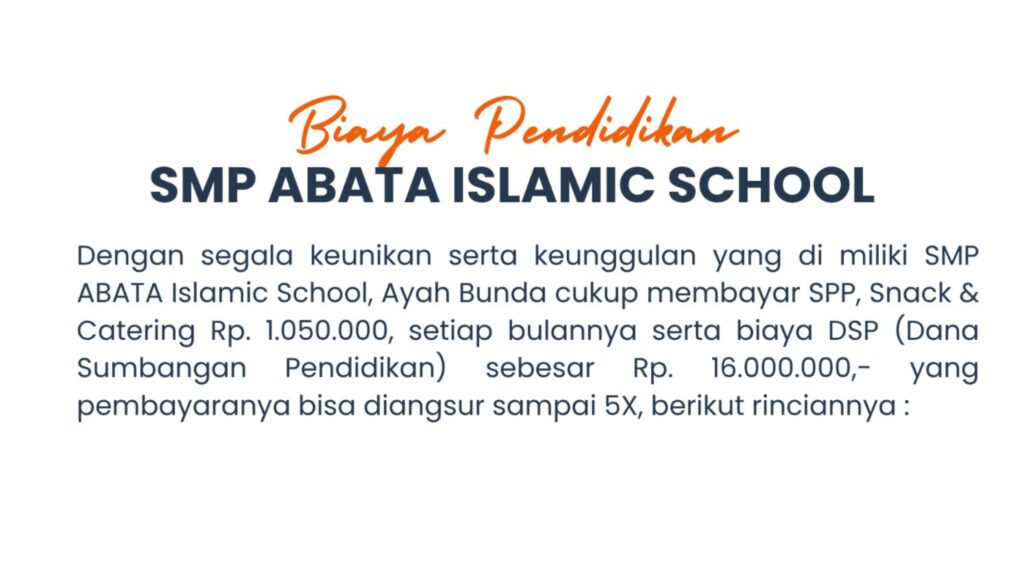 Biaya Pendidikan
SMP ABATA ISLAMIC SCHOOL

Dengan segala keunikan serta keunggulan yang di miliki SMP ABATA Islamic School, Ayah Bunda cukup membayar SPP, Snack & Catering Rp. 1.050.000, setiap bulannya serta biaya DSP (Dana Sumbangan Pendidikan) sebesar Rp. 16.000.000,- yang pembayaranya bisa diangsur sampai 5X, berikut rinciannya :